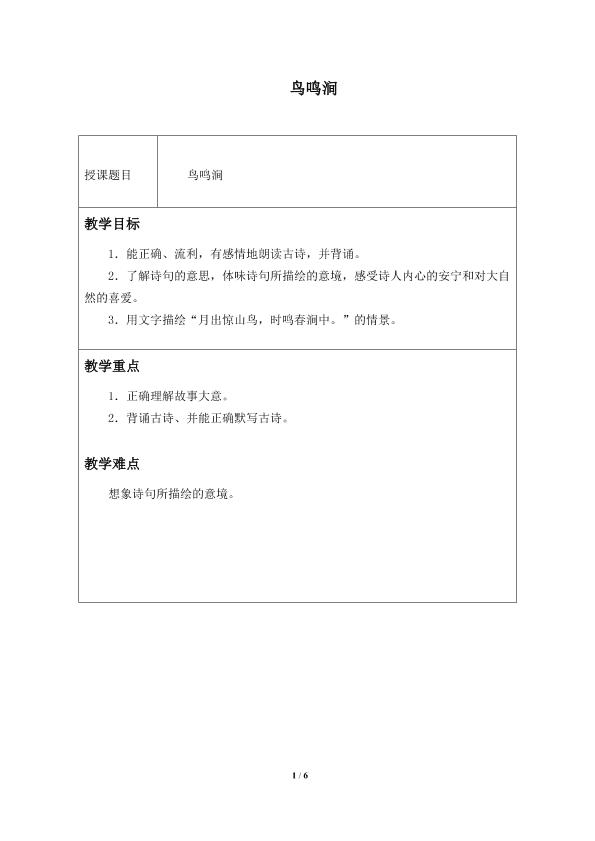 鸟鸣涧

授课题目 鸟鸣涧

教学目标

1.能正确、流利，有感情地朗读古诗，并背诵。

2.了解诗句的意思，体味诗句所描绘的意境，感受诗人内心的安宁和对大自然的喜爱。

3.用文字描绘“月出惊山鸟，时鸣春涧中。”的情景。

教学重点

1.正确理解故事大意。

2.背诵古诗、并能正确默写古诗。

教学难点

想象诗句所描绘的意境。

1 / 6